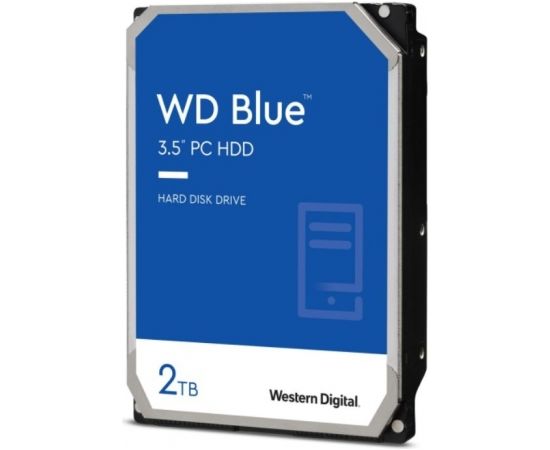 WD Blue™
3.5" PC HDD

HARD DISK DRIVE

2TB

Western Digital.